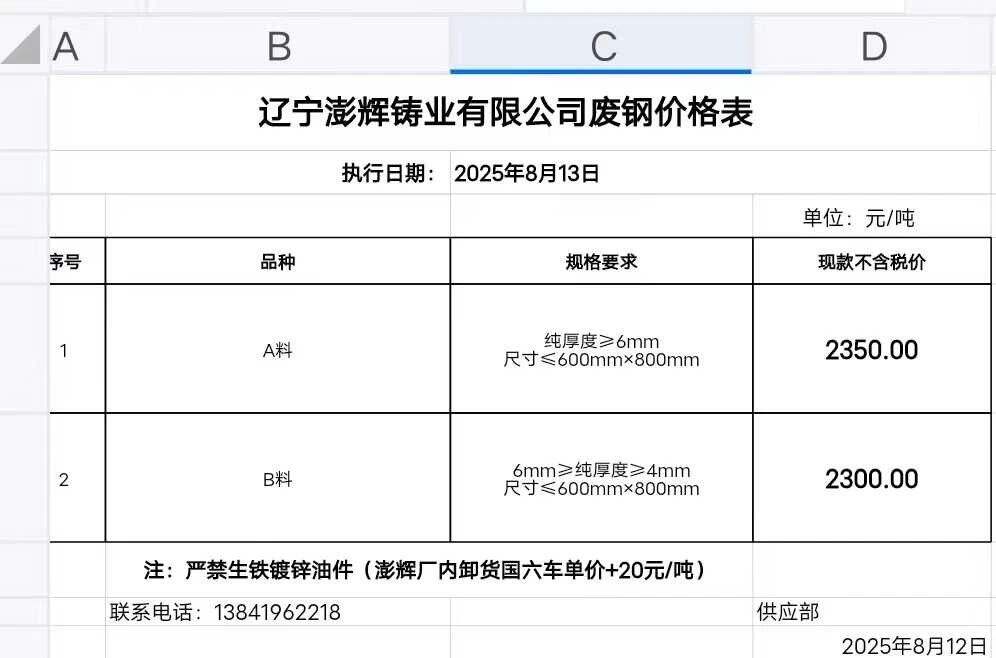 A B C D

辽宁澎辉铸业有限公司废钢价格表

执行日期： 2025年8月13日

单位：元/吨

| 序号 | 品种 | 规格要求 | 现款不含税价 |
|---|---|---|---|
| 1 | A料 | 纯厚度≥6mm 尺寸≤600mm×800mm | 2350.00 |
| 2 | B料 | 6mm≥纯厚度≥4mm 尺寸≤600mm×800mm | 2300.00 |

注：严禁生铁镀锌油件（澎辉厂内卸货国六车单价+20元/吨）

联系电话：13841962218

供应部

2025年8月12日